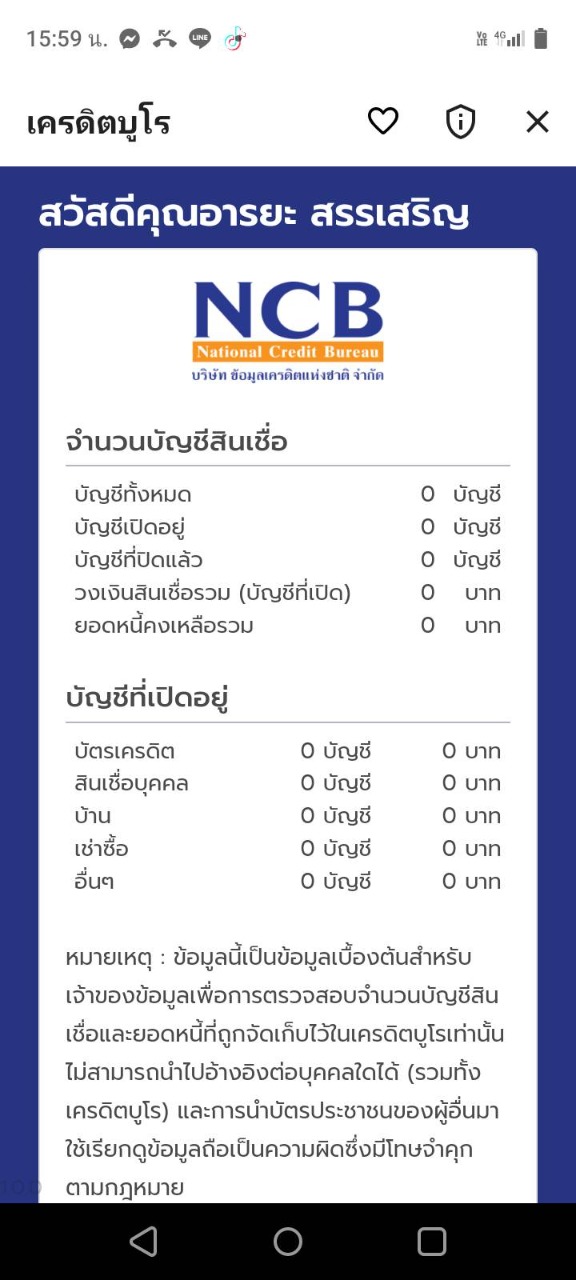 15:59 น.

เครดิตบูโร

สวัสดีคุณอารยะ สรรเสริญ

NCB
National Credit Bureau
บริษัท ข้อมูลเครดิตแห่งชาติ จำกัด

จำนวนบัญชีสินเชื่อ

| | | |
|---|---|---|
| บัญชีทั้งหมด | 0 | บัญชี |
| บัญชีเปิดอยู่ | 0 | บัญชี |
| บัญชีที่ปิดแล้ว | 0 | บัญชี |
| วงเงินสินเชื่อรวม (บัญชีที่เปิด) | 0 | บาท |
| ยอดหนี้คงเหลือรวม | 0 | บาท |

บัญชีที่เปิดอยู่

| | | |
|---|---|---|
| บัตรเครดิต | 0 บัญชี | 0 บาท |
| สินเชื่อบุคคล | 0 บัญชี | 0 บาท |
| บ้าน | 0 บัญชี | 0 บาท |
| เช่าซื้อ | 0 บัญชี | 0 บาท |
| อื่นๆ | 0 บัญชี | 0 บาท |

หมายเหตุ : ข้อมูลนี้เป็นข้อมูลเบื้องต้นสำหรับเจ้าของข้อมูลเพื่อการตรวจสอบจำนวนบัญชีสินเชื่อและยอดหนี้ที่ถูกจัดเก็บไว้ในเครดิตบูโรเท่านั้น ไม่สามารถนำไปอ้างอิงต่อบุคคลใดได้ (รวมทั้งเครดิตบูโร) และการนำบัตรประชาชนของผู้อื่นมาใช้เรียกดูข้อมูลถือเป็นความผิดซึ่งมีโทษจำคุกตามกฎหมาย